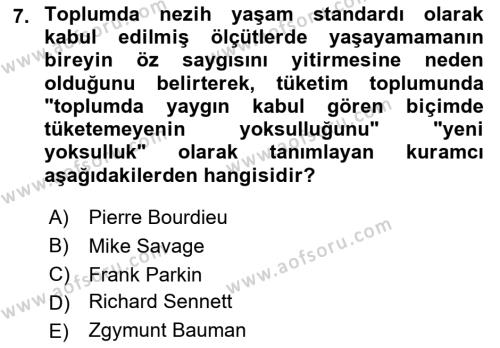 7. Toplumda nezih yaşam standardı olarak kabul edilmiş ölçütlerde yaşayamamanın bireyin öz saygısını yitirmesine neden olduğunu belirterek, tüketim toplumunda "toplumda yaygın kabul gören biçimde tüketemeyenin yoksulluğunu" "yeni yoksulluk" olarak tanımlayan kuramcı aşağıdakilerden hangisidir?

A) Pierre Bourdieu
B) Mike Savage
C) Frank Parkin
D) Richard Sennett
E) Zgymunt Bauman

www.aofsoru.com